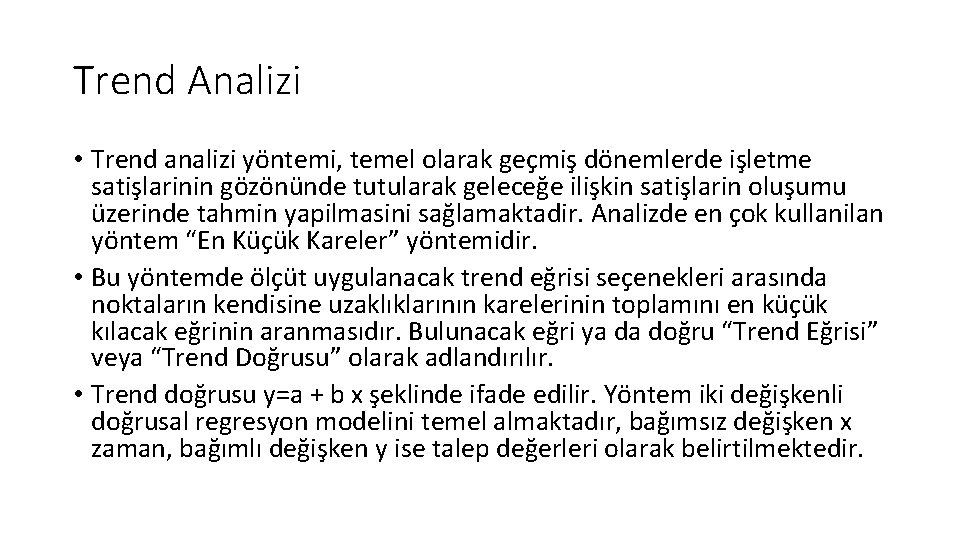 Trend Analizi

• Trend analizi yöntemi, temel olarak geçmiş dönemlerde işletme satişlarinin gözönünde tutularak geleceğe ilişkin satişlarin oluşumu üzerinde tahmin yapilmasini sağlamaktadir. Analizde en çok kullanilan yöntem “En Küçük Kareler” yöntemidir.
• Bu yöntemde ölçüt uygulanacak trend eğrisi seçenekleri arasında noktaların kendisine uzaklıklarının karelerinin toplamını en küçük kılacak eğrinin aranmasıdır. Bulunacak eğri ya da doğru “Trend Eğrisi” veya “Trend Doğrusu” olarak adlandırılır.
• Trend doğrusu y=a + b x şeklinde ifade edilir. Yöntem iki değişkenli doğrusal regresyon modelini temel almaktadır, bağımsız değişken x zaman, bağımlı değişken y ise talep değerleri olarak belirtilmektedir.